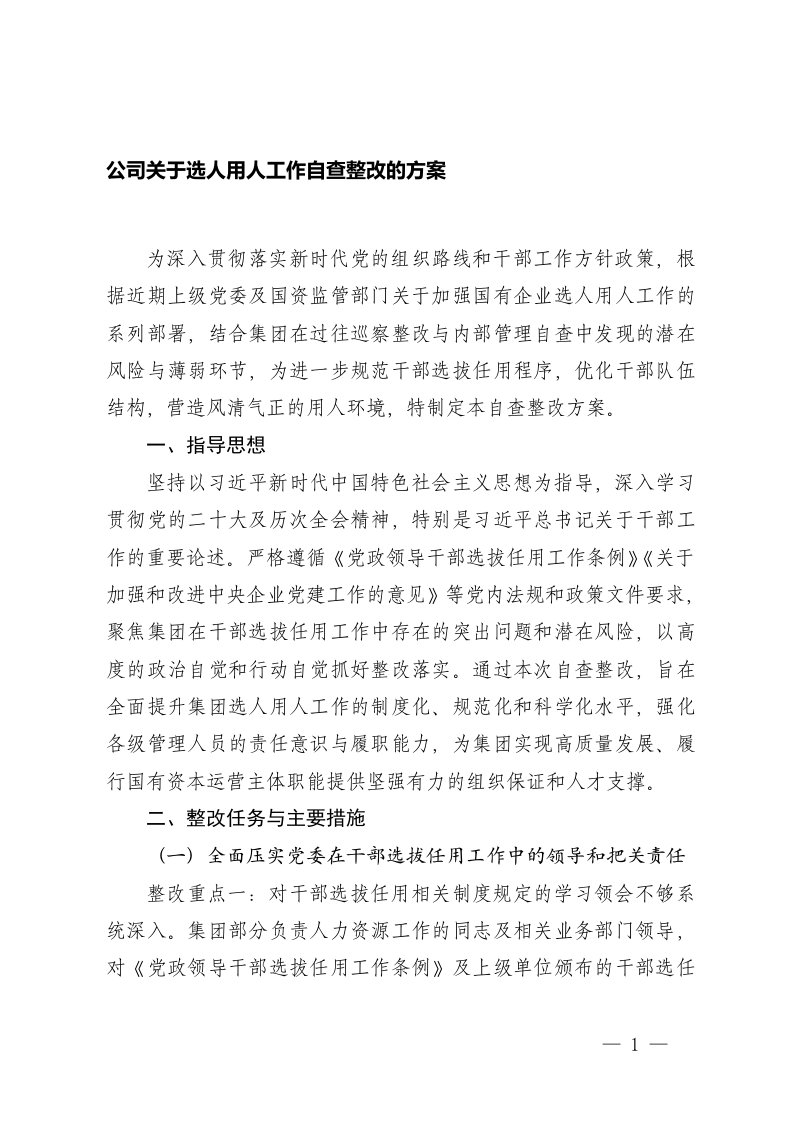 公司关于选人用人工作自查整改的方案

为深入贯彻落实新时代党的组织路线和干部工作方针政策，根据近期上级党委及国资监管部门关于加强国有企业选人用人工作的系列部署，结合集团在过往巡察整改与内部管理自查中发现的潜在风险与薄弱环节，为进一步规范干部选拔任用程序，优化干部队伍结构，营造风清气正的用人环境，特制定本自查整改方案。

一、指导思想

坚持以习近平新时代中国特色社会主义思想为指导，深入学习贯彻党的二十大及历次全会精神，特别是习近平总书记关于干部工作的重要论述。严格遵循《党政领导干部选拔任用工作条例》《关于加强和改进中央企业党建工作的意见》等党内法规和政策文件要求，聚焦集团在干部选拔任用工作中存在的突出问题和潜在风险，以高度的政治自觉和行动自觉抓好整改落实。通过本次自查整改，旨在全面提升集团选人用人工作的制度化、规范化和科学化水平，强化各级管理人员的责任意识与履职能力，为集团实现高质量发展、履行国有资本运营主体职能提供坚强有力的组织保证和人才支撑。

二、整改任务与主要措施

（一）全面压实党委在干部选拔任用工作中的领导和把关责任

整改重点一：对干部选拔任用相关制度规定的学习领会不够系统深入。集团部分负责人力资源工作的同志及相关业务部门领导，对《党政领导干部选拔任用工作条例》及上级单位颁布的干部选任

— 1 —